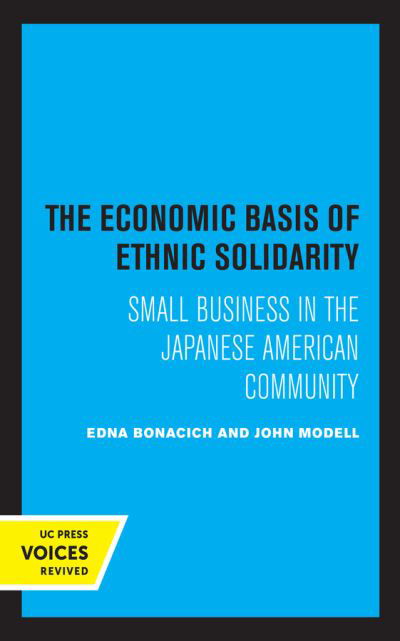 THE ECONOMIC BASIS OF ETHNIC SOLIDARITY

SMALL BUSINESS IN THE JAPANESE AMERICAN COMMUNITY

EDNA BONACICH AND JOHN MODELL

UC PRESS
VOICES
REVIVED